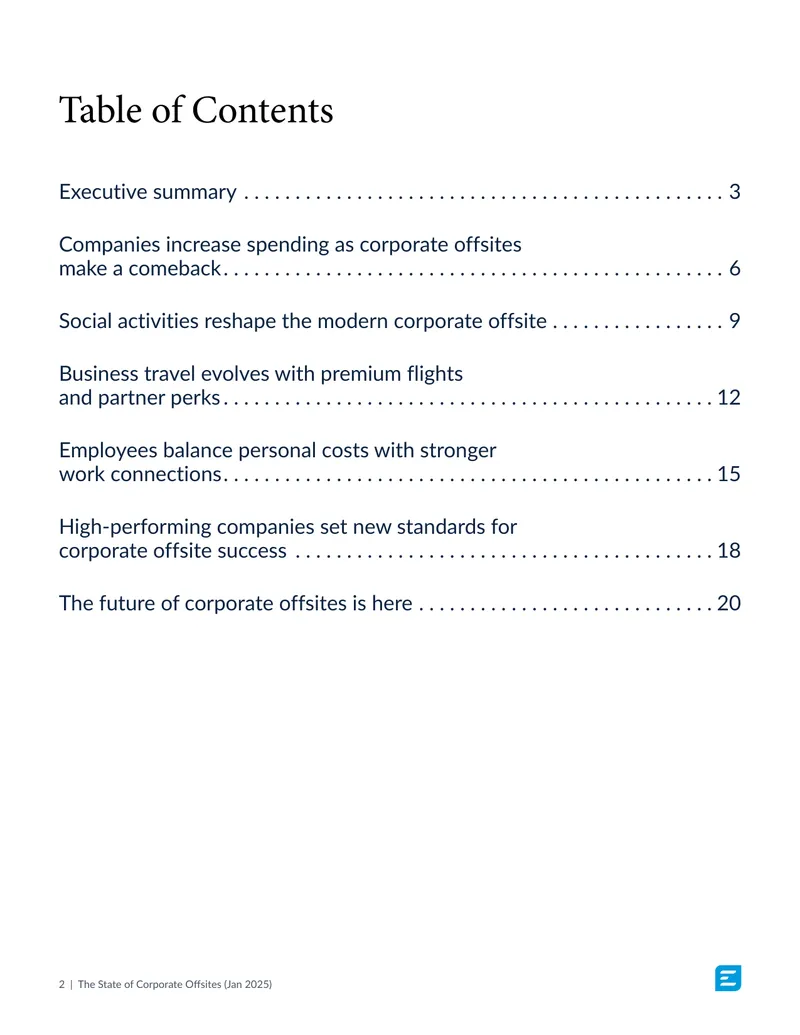 Table of Contents

Executive summary 3

Companies increase spending as corporate offsites make a comeback 6

Social activities reshape the modern corporate offsite 9

Business travel evolves with premium flights and partner perks 12

Employees balance personal costs with stronger work connections 15

High-performing companies set new standards for corporate offsite success 18

The future of corporate offsites is here 20

2 | The State of Corporate Offsites (Jan 2025)